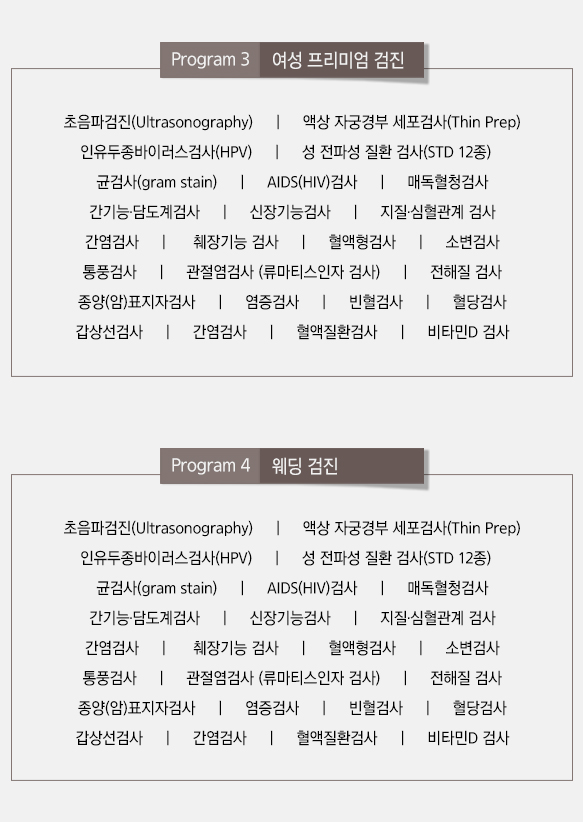 Program 3 여성 프리미엄 검진

초음파검진(Ultrasonography) | 액상 자궁경부 세포검사(Thin Prep)
인유두종바이러스검사(HPV) | 성 전파성 질환 검사(STD 12종)
균검사(gram stain) | AIDS(HIV)검사 | 매독혈청검사
간기능·담도계검사 | 신장기능검사 | 지질·심혈관계 검사
간염검사 | 췌장기능 검사 | 혈액형검사 | 소변검사
통풍검사 | 관절염검사 (류마티스인자 검사) | 전해질 검사
종양(암)표지자검사 | 염증검사 | 빈혈검사 | 혈당검사
갑상선검사 | 간염검사 | 혈액질환검사 | 비타민D 검사

Program 4 웨딩 검진

초음파검진(Ultrasonography) | 액상 자궁경부 세포검사(Thin Prep)
인유두종바이러스검사(HPV) | 성 전파성 질환 검사(STD 12종)
균검사(gram stain) | AIDS(HIV)검사 | 매독혈청검사
간기능·담도계검사 | 신장기능검사 | 지질·심혈관계 검사
간염검사 | 췌장기능 검사 | 혈액형검사 | 소변검사
통풍검사 | 관절염검사 (류마티스인자 검사) | 전해질 검사
종양(암)표지자검사 | 염증검사 | 빈혈검사 | 혈당검사
갑상선검사 | 간염검사 | 혈액질환검사 | 비타민D 검사